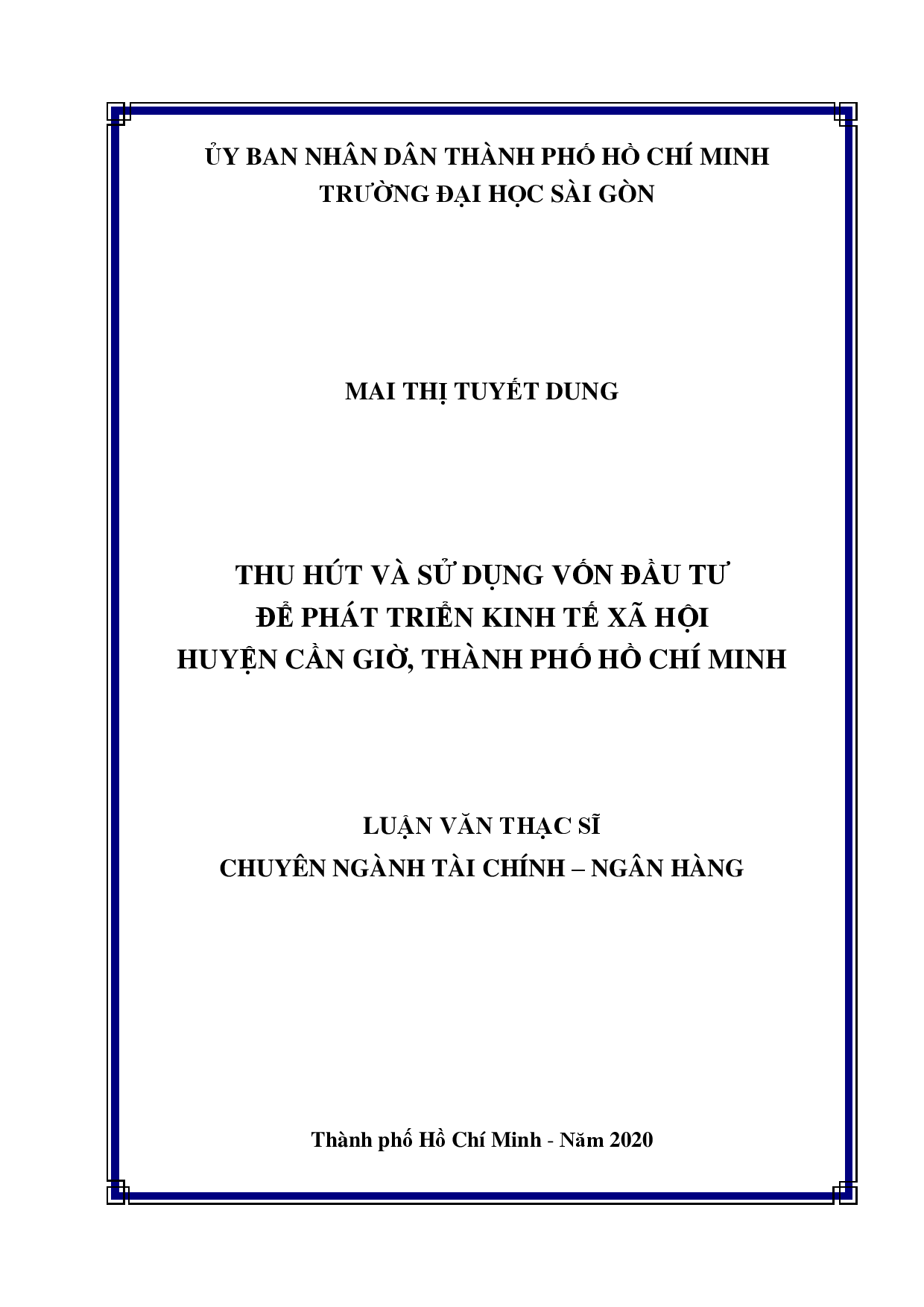 ỦY BAN NHÂN DÂN THÀNH PHỐ HỒ CHÍ MINH
TRƯỜNG ĐẠI HỌC SÀI GÒN

MAI THỊ TUYẾT DUNG

THU HÚT VÀ SỬ DỤNG VỐN ĐẦU TƯ
ĐỂ PHÁT TRIỂN KINH TẾ XÃ HỘI
HUYỆN CẦN GIỜ, THÀNH PHỐ HỒ CHÍ MINH

LUẬN VĂN THẠC SĨ
CHUYÊN NGÀNH TÀI CHÍNH – NGÂN HÀNG

Thành phố Hồ Chí Minh - Năm 2020